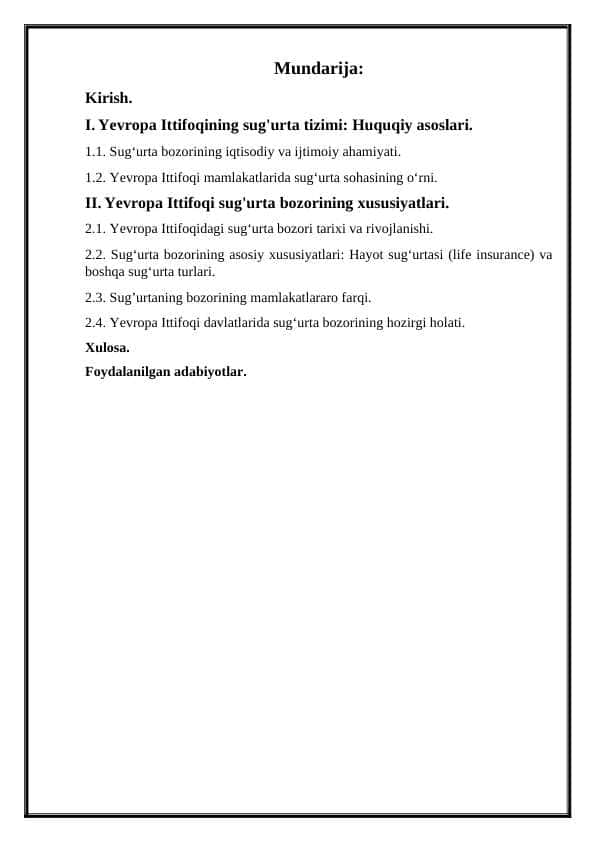 Mundarija:

Kirish.

I. Yevropa Ittifoqining sug'urta tizimi: Huquqiy asoslari.

1.1. Sug‘urta bozorining iqtisodiy va ijtimoiy ahamiyati.

1.2. Yevropa Ittifoqi mamlakatlarida sug‘urta sohasining o‘rni.

II. Yevropa Ittifoqi sug'urta bozorining xususiyatlari.

2.1. Yevropa Ittifoqidagi sug‘urta bozori tarixi va rivojlanishi.

2.2. Sug‘urta bozorining asosiy xususiyatlari: Hayot sug‘urtasi (life insurance) va boshqa sug‘urta turlari.

2.3. Sug’urtaning bozorining mamlakatlararo farqi.

2.4. Yevropa Ittifoqi davlatlarida sug‘urta bozorining hozirgi holati.

Xulosa.

Foydalanilgan adabiyotlar.